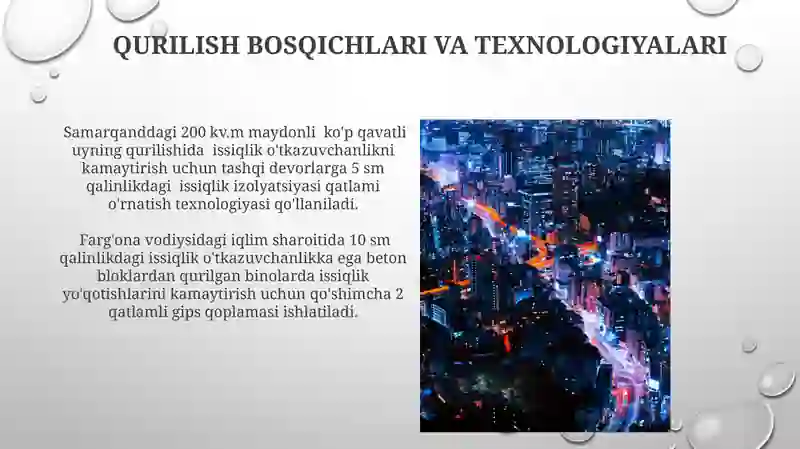 QURILISH BOSQICHLARI VA TEXNOLOGIYALARI

Samarqanddagi 200 kv.m maydonli ko'p qavatli uyning qurilishida issiqlik o'tkazuvchanlikni kamaytirish uchun tashqi devorlarga 5 sm qalinlikdagi issiqlik izolyatsiyasi qatlami o'rnatish texnologiyasi qo'llaniladi.

Farg'ona vodiysidagi iqlim sharoitida 10 sm qalinlikdagi issiqlik o'tkazuvchanlikka ega beton bloklardan qurilgan binolarda issiqlik yo'qotishlarini kamaytirish uchun qo'shimcha 2 qatlamli gips qoplamasi ishlatiladi.